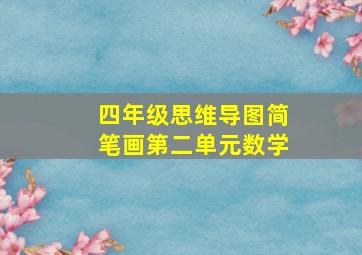 四年级思维导图简笔画第二单元数学